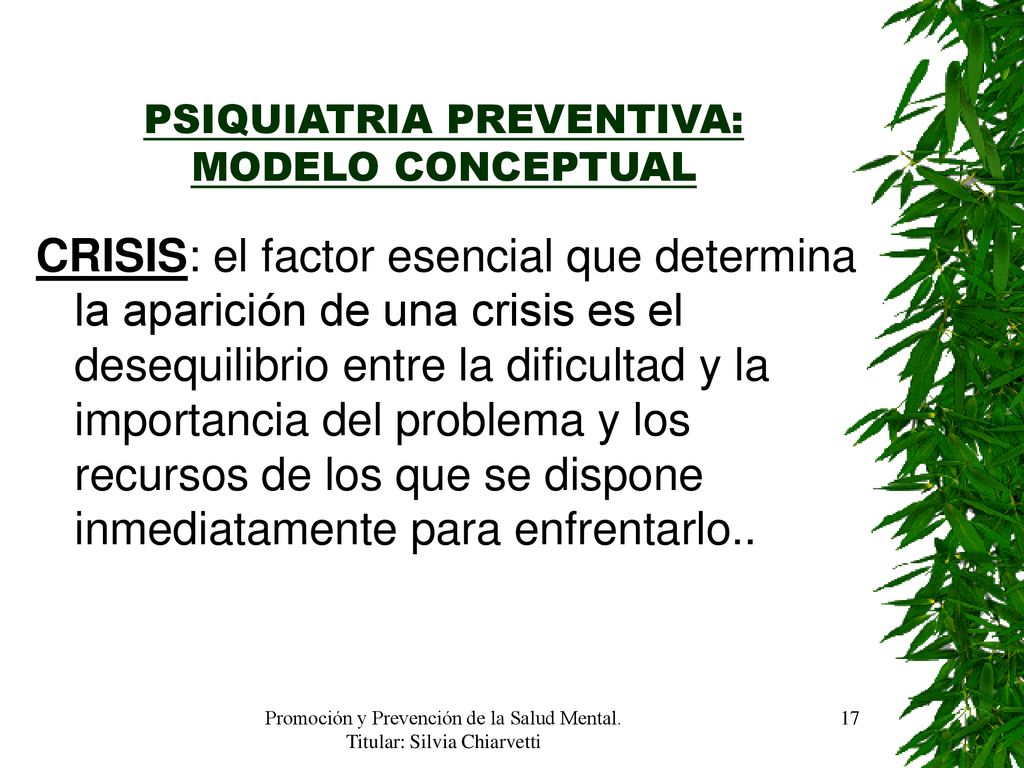 PSIQUIATRIA PREVENTIVA: MODELO CONCEPTUAL

CRISIS: el factor esencial que determina la aparición de una crisis es el desequilibrio entre la dificultad y la importancia del problema y los recursos de los que se dispone inmediatamente para enfrentarlo..

Promoción y Prevención de la Salud Mental. Titular: Silvia Chiarvetti

17